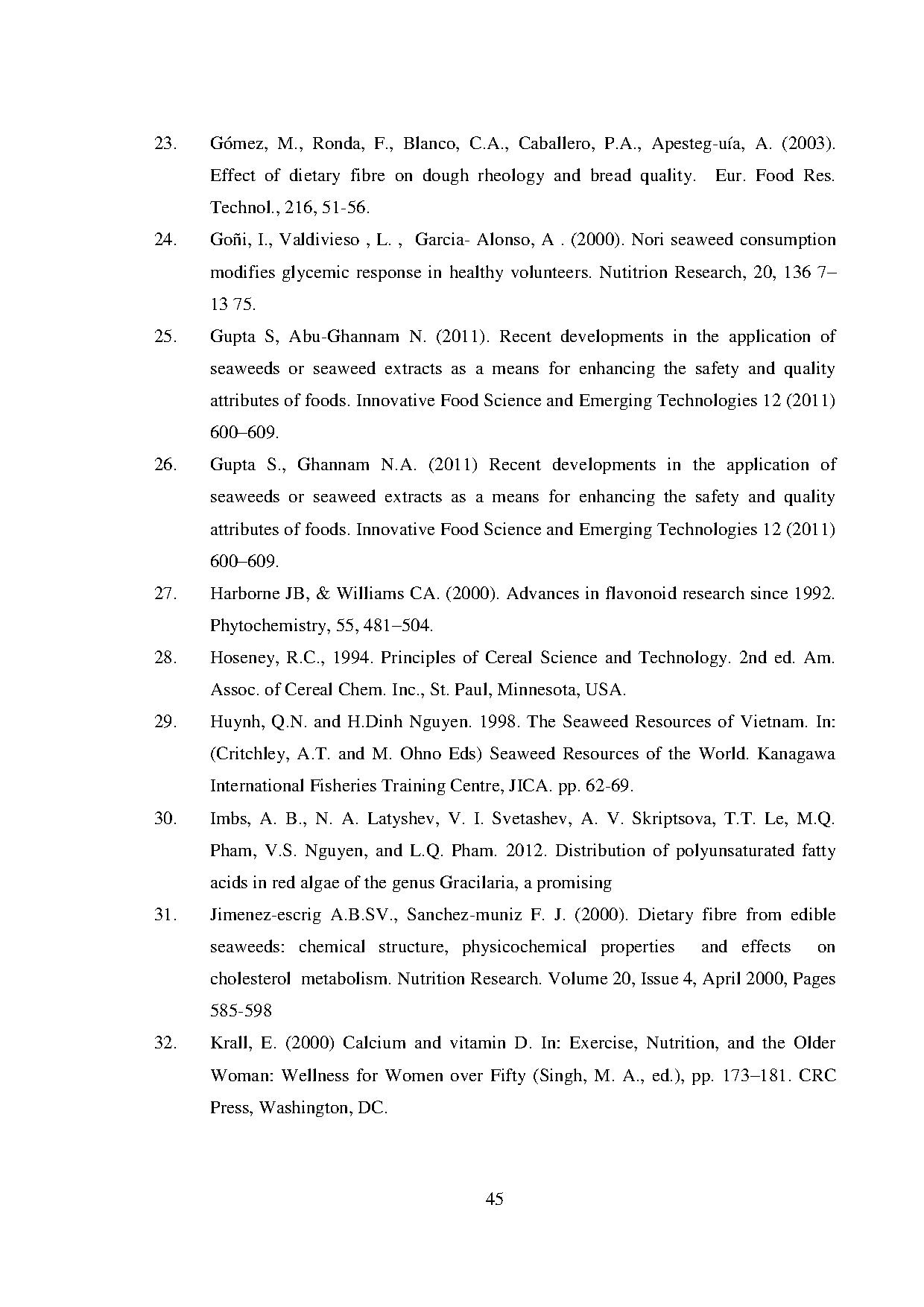 23. Gómez, M., Ronda, F., Blanco, C.A., Caballero, P.A., Apesteg-uía, A. (2003). Effect of dietary fibre on dough rheology and bread quality. Eur. Food Res. Technol., 216, 51-56.

24. Goñi, I., Valdivieso , L. , Garcia- Alonso, A . (2000). Nori seaweed consumption modifies glycemic response in healthy volunteers. Nutitrion Research, 20, 136 7–13 75.

25. Gupta S, Abu-Ghannam N. (2011). Recent developments in the application of seaweeds or seaweed extracts as a means for enhancing the safety and quality attributes of foods. Innovative Food Science and Emerging Technologies 12 (2011) 600–609.

26. Gupta S., Ghannam N.A. (2011) Recent developments in the application of seaweeds or seaweed extracts as a means for enhancing the safety and quality attributes of foods. Innovative Food Science and Emerging Technologies 12 (2011) 600–609.

27. Harborne JB, & Williams CA. (2000). Advances in flavonoid research since 1992. Phytochemistry, 55, 481–504.

28. Hoseney, R.C., 1994. Principles of Cereal Science and Technology. 2nd ed. Am. Assoc. of Cereal Chem. Inc., St. Paul, Minnesota, USA.

29. Huynh, Q.N. and H.Dinh Nguyen. 1998. The Seaweed Resources of Vietnam. In: (Critchley, A.T. and M. Ohno Eds) Seaweed Resources of the World. Kanagawa International Fisheries Training Centre, JICA. pp. 62-69.

30. Imbs, A. B., N. A. Latyshev, V. I. Svetashev, A. V. Skriptsova, T.T. Le, M.Q. Pham, V.S. Nguyen, and L.Q. Pham. 2012. Distribution of polyunsaturated fatty acids in red algae of the genus Gracilaria, a promising

31. Jimenez-escrig A.B.SV., Sanchez-muniz F. J. (2000). Dietary fibre from edible seaweeds: chemical structure, physicochemical properties and effects on cholesterol metabolism. Nutrition Research. Volume 20, Issue 4, April 2000, Pages 585-598

32. Krall, E. (2000) Calcium and vitamin D. In: Exercise, Nutrition, and the Older Woman: Wellness for Women over Fifty (Singh, M. A., ed.), pp. 173–181. CRC Press, Washington, DC.

45